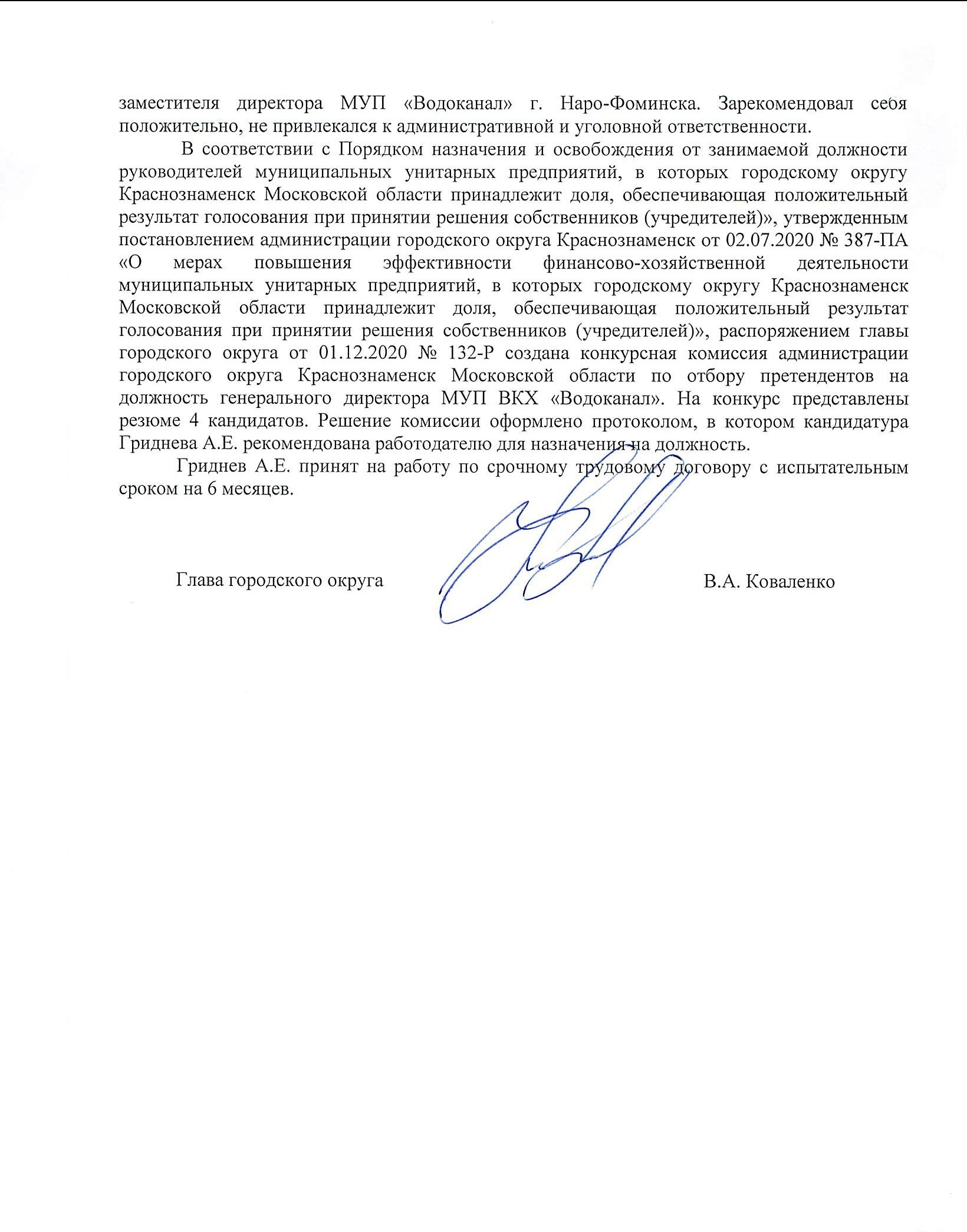 заместителя директора МУП «Водоканал» г. Наро-Фоминска. Зарекомендовал себя положительно, не привлекался к административной и уголовной ответственности.

В соответствии с Порядком назначения и освобождения от занимаемой должности руководителей муниципальных унитарных предприятий, в которых городскому округу Краснознаменск Московской области принадлежит доля, обеспечивающая положительный результат голосования при принятии решения собственников (учредителей)», утвержденным постановлением администрации городского округа Краснознаменск от 02.07.2020 № 387-ПА «О мерах повышения эффективности финансово-хозяйственной деятельности муниципальных унитарных предприятий, в которых городскому округу Краснознаменск Московской области принадлежит доля, обеспечивающая положительный результат голосования при принятии решения собственников (учредителей)», распоряжением главы городского округа от 01.12.2020 № 132-Р создана конкурсная комиссия администрации городского округа Краснознаменск Московской области по отбору претендентов на должность генерального директора МУП ВКХ «Водоканал». На конкурс представлены резюме 4 кандидатов. Решение комиссии оформлено протоколом, в котором кандидатура Гриднева А.Е. рекомендована работодателю для назначения на должность.

Гриднев А.Е. принят на работу по срочному трудовому договору с испытательным сроком на 6 месяцев.

Глава городского округа

В.А. Коваленко